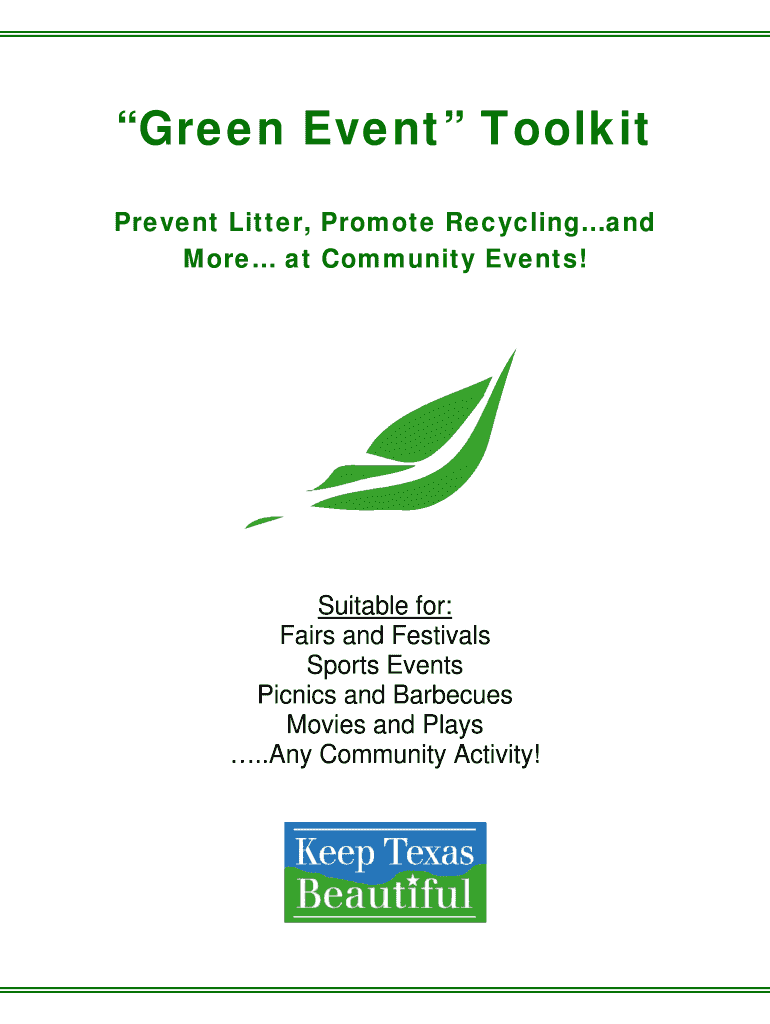 “Green Event” Toolkit

Prevent Litter, Promote Recycling...and More... at Community Events!

Suitable for:
Fairs and Festivals
Sports Events
Picnics and Barbecues
Movies and Plays
…..Any Community Activity!

Keep Texas Beautiful